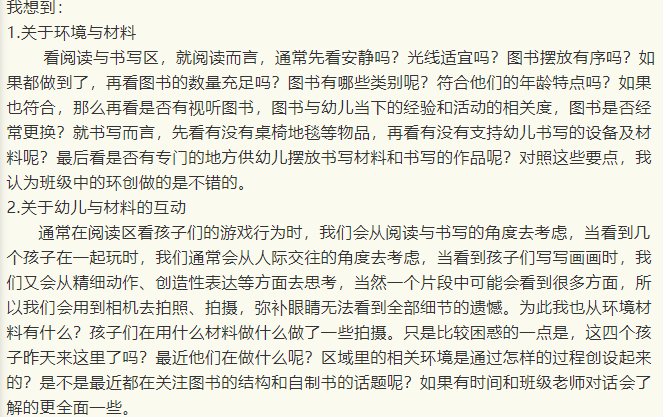 我想到：
1.关于环境与材料

看阅读与书写区，就阅读而言，通常先看安静吗？光线适宜吗？图书摆放有序吗？如果都做到了，再看图书的数量充足吗？图书有哪些类别呢？符合他们的年龄特点吗？如果也符合，那么再看是否有视听图书，图书与幼儿当下的经验和活动的相关度，图书是否经常更换？就书写而言，先看有没有桌椅地毯等物品，再看有没有支持幼儿书写的设备及材料呢？最后看是否有专门的地方供幼儿摆放书写材料和书写的作品呢？对照这些要点，我认为班级中的环创做的是不错的。
2.关于幼儿与材料的互动

通常在阅读区看孩子们的游戏行为时，我们会从阅读与书写的角度去考虑，当看到几个孩子在一起玩时，我们通常会从人际交往的角度去考虑，当看到孩子们写写画画时，我们又会从精细动作、创造性表达等方面去思考，当然一个片段中可能会看到很多方面，所以我们会用到相机去拍照、拍摄，弥补眼睛无法看到全部细节的遗憾。为此我也从环境材料有什么？孩子们在用什么材料做什么做了一些拍摄。只是比较困惑的一点是，这四个孩子昨天来这里了吗？最近他们在做什么呢？区域里的相关环境是通过怎样的过程创设起来的？是不是最近都在关注图书的结构和自制书的话题呢？如果有时间和班级老师对话会了解的更全面一些。